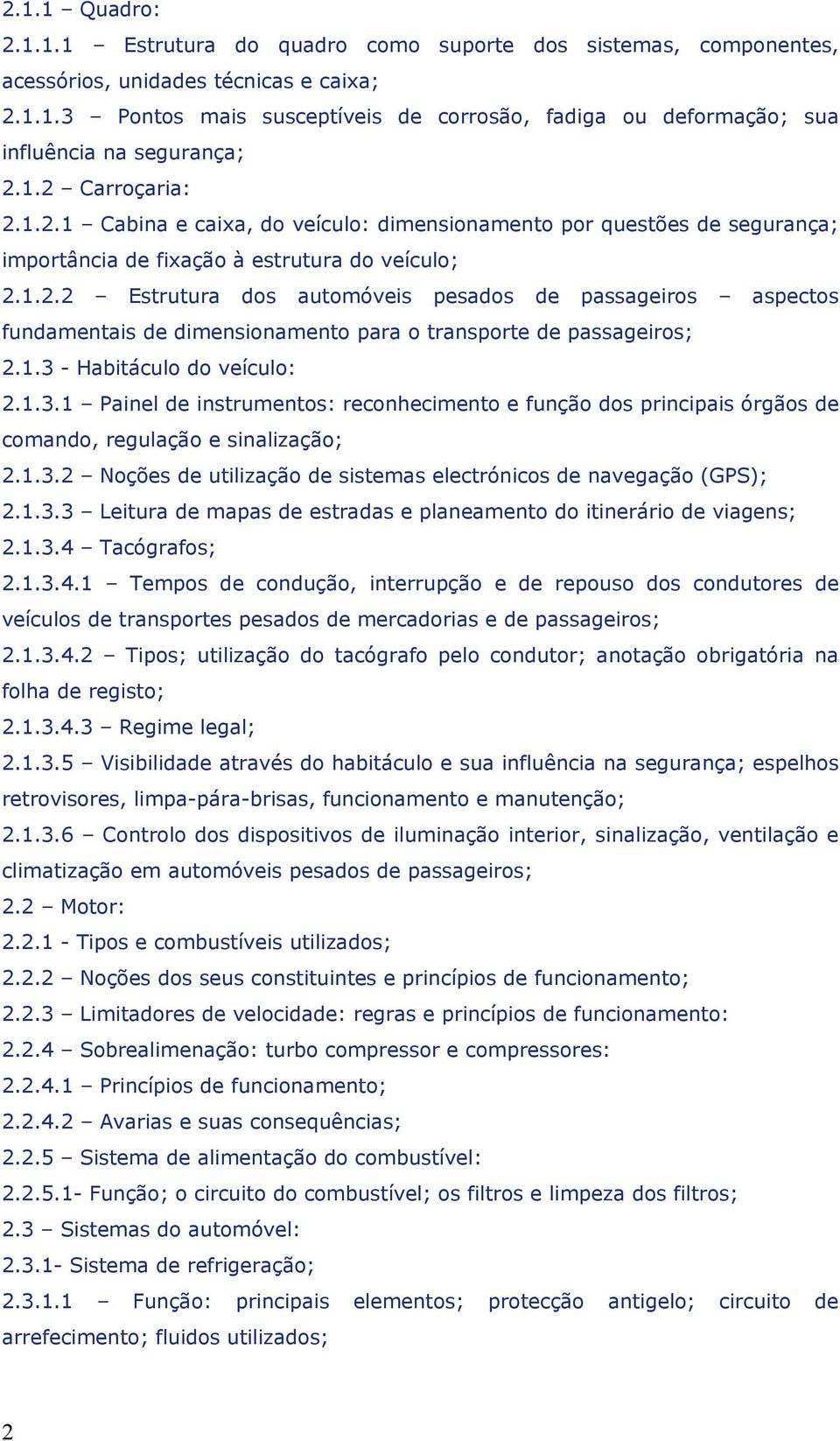 2.1.1 – Quadro:
2.1.1.1 – Estrutura do quadro como suporte dos sistemas, componentes, acessórios, unidades técnicas e caixa;
2.1.1.3 – Pontos mais susceptíveis de corrosão, fadiga ou deformação; sua influência na segurança;
2.1.2 – Carroçaria:
2.1.2.1 – Cabina e caixa, do veículo: dimensionamento por questões de segurança; importância de fixação à estrutura do veículo;
2.1.2.2 – Estrutura dos automóveis pesados de passageiros – aspectos fundamentais de dimensionamento para o transporte de passageiros;
2.1.3 - Habitáculo do veículo:
2.1.3.1 – Painel de instrumentos: reconhecimento e função dos principais órgãos de comando, regulação e sinalização;
2.1.3.2 – Noções de utilização de sistemas electrónicos de navegação (GPS);
2.1.3.3 – Leitura de mapas de estradas e planeamento do itinerário de viagens;
2.1.3.4 – Tacógrafos;
2.1.3.4.1 – Tempos de condução, interrupção e de repouso dos condutores de veículos de transportes pesados de mercadorias e de passageiros;
2.1.3.4.2 – Tipos; utilização do tacógrafo pelo condutor; anotação obrigatória na folha de registo;
2.1.3.4.3 – Regime legal;
2.1.3.5 – Visibilidade através do habitáculo e sua influência na segurança; espelhos retrovisores, limpa-pára-brisas, funcionamento e manutenção;
2.1.3.6 – Controlo dos dispositivos de iluminação interior, sinalização, ventilação e climatização em automóveis pesados de passageiros;
2.2 – Motor:
2.2.1 - Tipos e combustíveis utilizados;
2.2.2 – Noções dos seus constituintes e princípios de funcionamento;
2.2.3 – Limitadores de velocidade: regras e princípios de funcionamento:
2.2.4 – Sobrealimenação: turbo compressor e compressores:
2.2.4.1 – Princípios de funcionamento;
2.2.4.2 – Avarias e suas consequências;
2.2.5 – Sistema de alimentação do combustível:
2.2.5.1- Função; o circuito do combustível; os filtros e limpeza dos filtros;
2.3 – Sistemas do automóvel:
2.3.1- Sistema de refrigeração;
2.3.1.1 – Função: principais elementos; protecção antigelo; circuito de arrefecimento; fluidos utilizados;

2